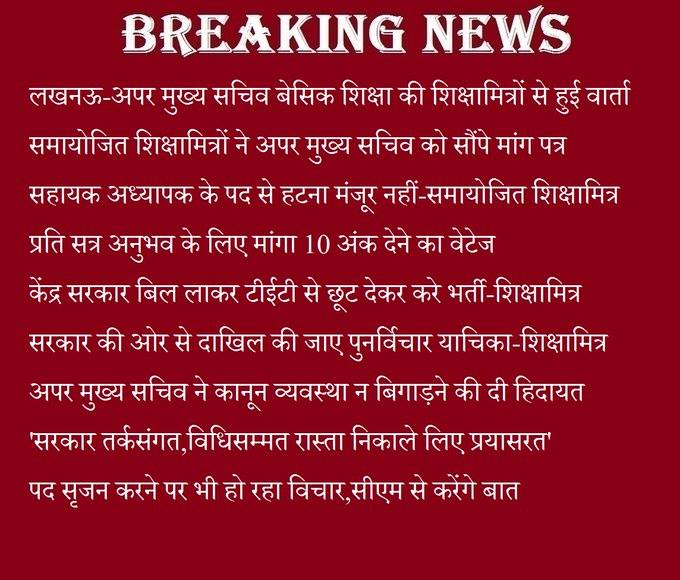 BREAKING NEWS

लखनऊ-अपर मुख्य सचिव बेसिक शिक्षा की शिक्षामित्रों से हुई वार्ता

समायोजित शिक्षामित्रों ने अपर मुख्य सचिव को सौंपे मांग पत्र

सहायक अध्यापक के पद से हटना मंजूर नहीं-समायोजित शिक्षामित्र

प्रति सत्र अनुभव के लिए मांगा 10 अंक देने का वेटेज

केंद्र सरकार बिल लाकर टीईटी से छूट देकर करे भर्ती-शिक्षामित्र

सरकार की ओर से दाखिल की जाए पुनर्विचार याचिका-शिक्षामित्र

अपर मुख्य सचिव ने कानून व्यवस्था न बिगाड़ने की दी हिदायत

'सरकार तर्कसंगत,विधिसम्मत रास्ता निकाले लिए प्रयासरत'

पद सृजन करने पर भी हो रहा विचार,सीएम से करेंगे बात